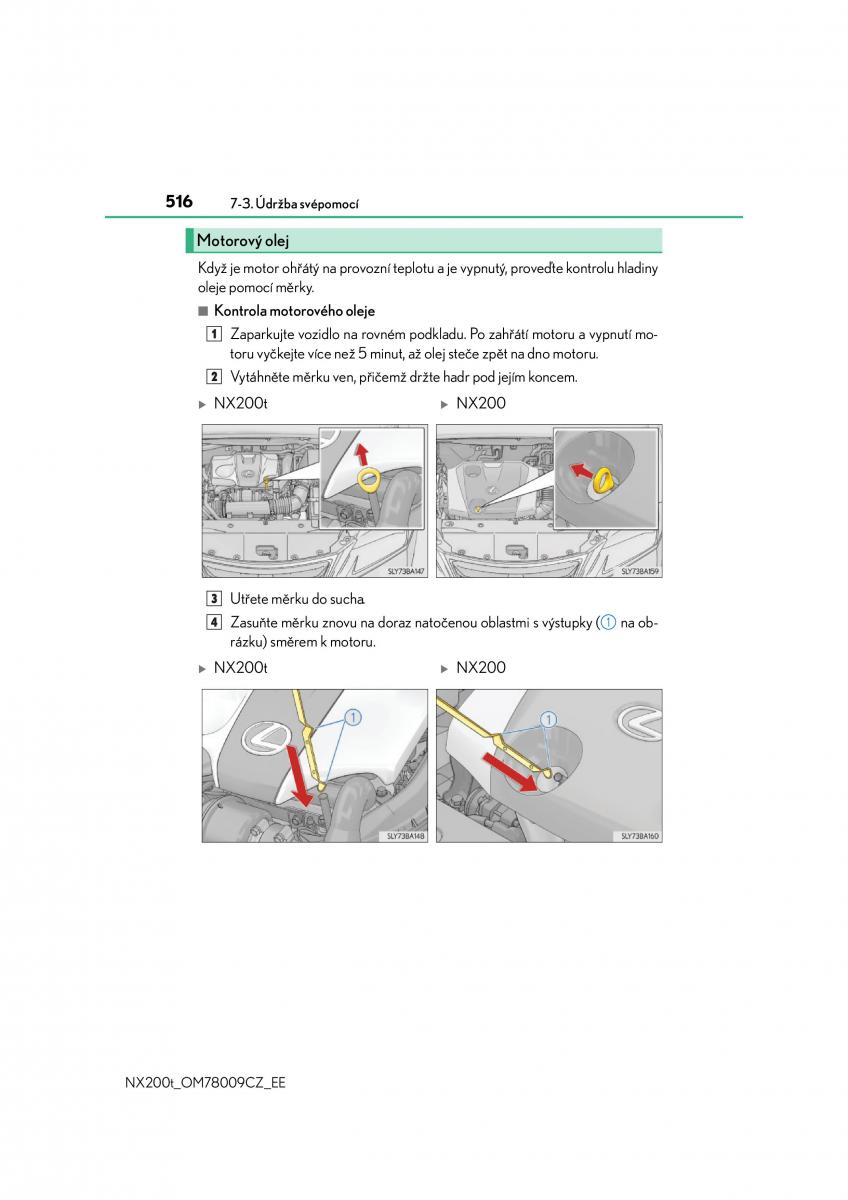 516 7-3. Údržba svépomocí

Motorový olej

Když je motor ohřátý na provozní teplotu a je vypnutý, proveďte kontrolu hladiny oleje pomocí měrky.

■ Kontrola motorového oleje

1 Zaparkujte vozidlo na rovném podkladu. Po zahřátí motoru a vypnutí motoru vyčkejte více než 5 minut, až olej steče zpět na dno motoru.

2 Vytáhněte měrku ven, přičemž držte hadr pod jejím koncem.

▶ NX200t

SLY73BA147

▶ NX200

SLY73BA159

3 Utřete měrku do sucha.

4 Zasuňte měrku znovu na doraz natočenou oblastmi s výstupky (1 na obrázku) směrem k motoru.

▶ NX200t

1

SLY73BA148

▶ NX200

1

SLY73BA160

NX200t_OM78009CZ_EE